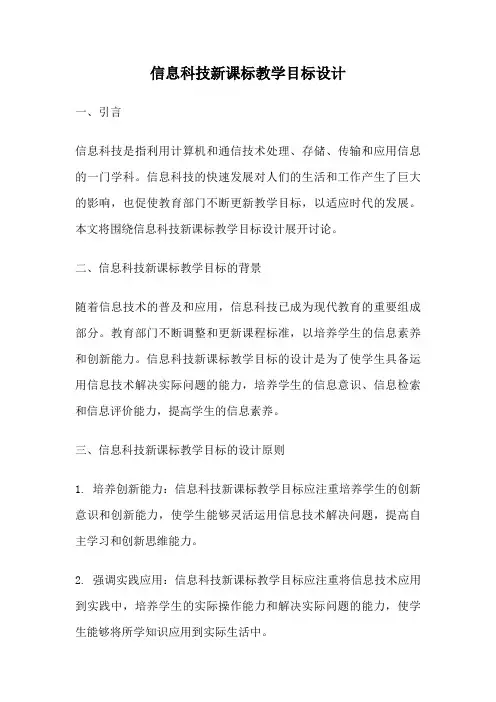 信息科技新课标教学目标设计

一、引言

信息科技是指利用计算机和通信技术处理、存储、传输和应用信息的一门学科。信息科技的快速发展对人们的生活和工作产生了巨大的影响，也促使教育部门不断更新教学目标，以适应时代的发展。本文将围绕信息科技新课标教学目标设计展开讨论。

二、信息科技新课标教学目标的背景

随着信息技术的普及和应用，信息科技已成为现代教育的重要组成部分。教育部门不断调整和更新课程标准，以培养学生的信息素养和创新能力。信息科技新课标教学目标的设计是为了使学生具备运用信息技术解决实际问题的能力，培养学生的信息意识、信息检索和信息评价能力，提高学生的信息素养。

三、信息科技新课标教学目标的设计原则

1. 培养创新能力：信息科技新课标教学目标应注重培养学生的创新意识和创新能力，使学生能够灵活运用信息技术解决问题，提高自主学习和创新思维能力。

2. 强调实践应用：信息科技新课标教学目标应注重将信息技术应用到实践中，培养学生的实际操作能力和解决实际问题的能力，使学生能够将所学知识应用到实际生活中。